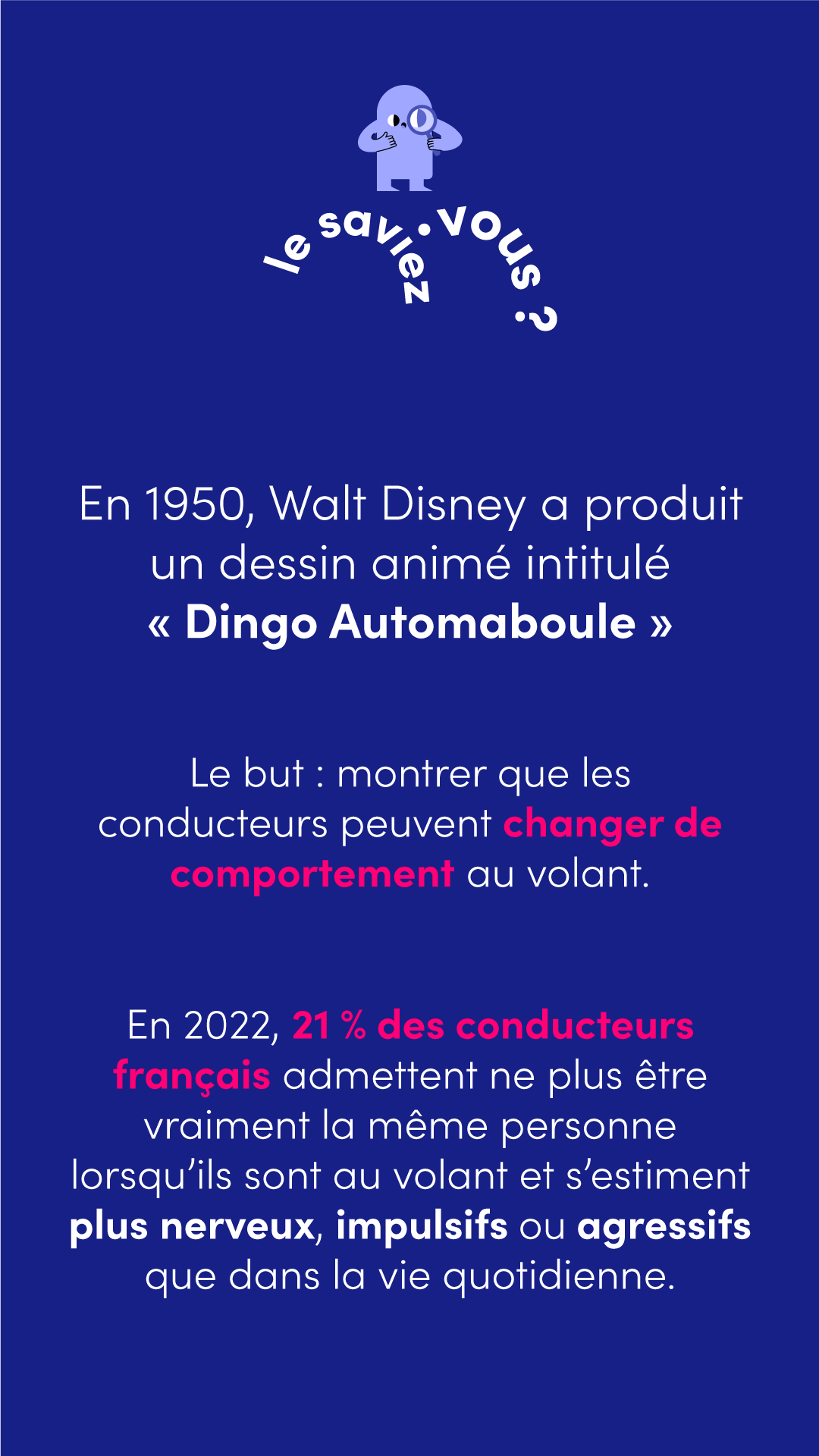 le saviez•vous ?

En 1950, Walt Disney a produit un dessin animé intitulé « Dingo Automaboule »

Le but : montrer que les conducteurs peuvent changer de comportement au volant.

En 2022, 21 % des conducteurs français admettent ne plus être vraiment la même personne lorsqu'ils sont au volant et s'estiment plus nerveux, impulsifs ou agressifs que dans la vie quotidienne.